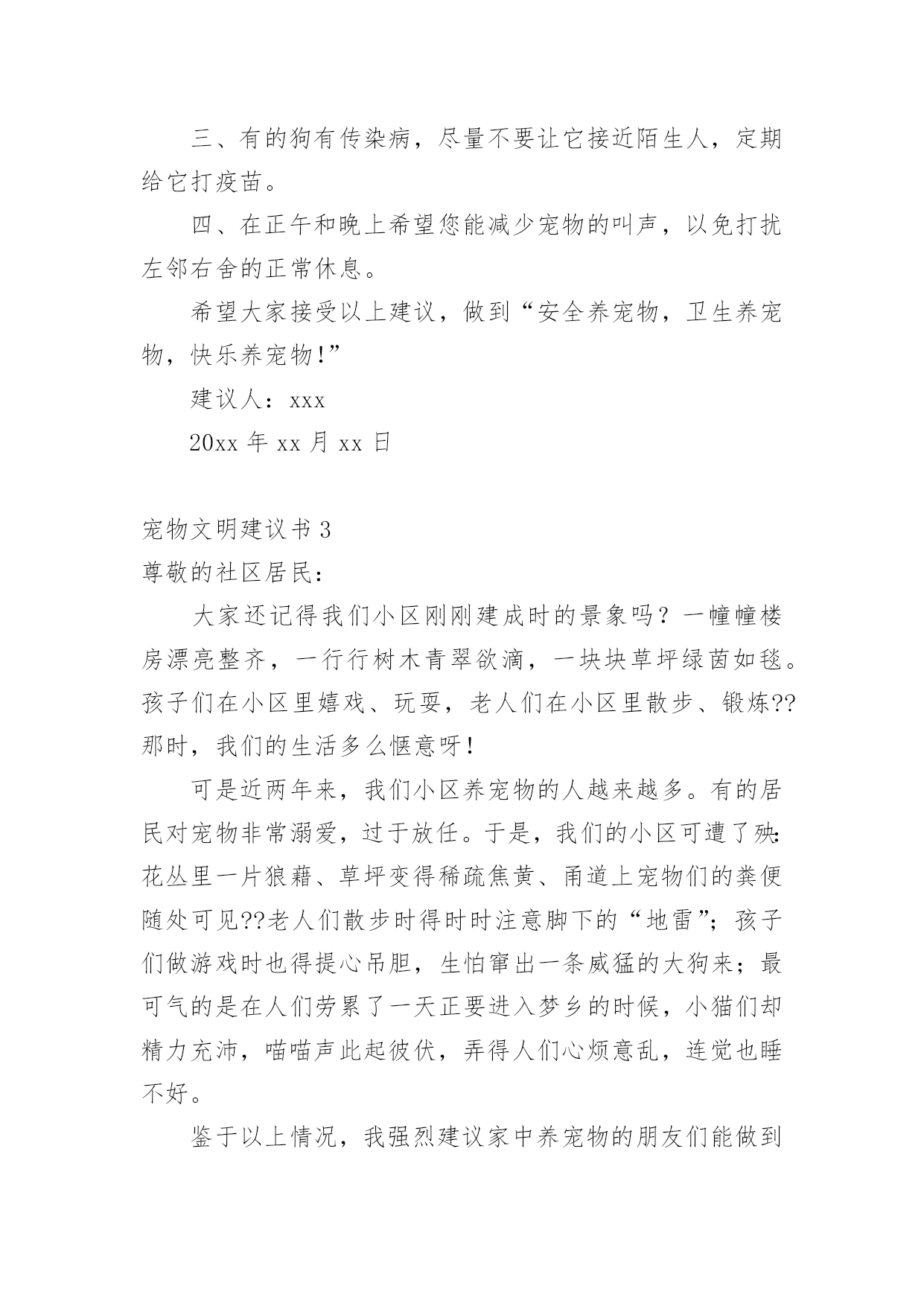 三、有的狗有传染病，尽量不要让它接近陌生人，定期给它打疫苗。

四、在正午和晚上希望您能减少宠物的叫声，以免打扰左邻右舍的正常休息。

希望大家接受以上建议，做到“安全养宠物，卫生养宠物，快乐养宠物!”

建议人：xxx

20xx 年 xx 月 xx 日

宠物文明建议书 3

尊敬的社区居民：

大家还记得我们小区刚刚建成时的景象吗？一幢幢楼房漂亮整齐，一行行树木青翠欲滴，一块块草坪绿茵如毯。孩子们在小区里嬉戏、玩耍，老人们在小区里散步、锻炼??那时，我们的生活多么惬意呀！

可是近两年来，我们小区养宠物的人越来越多。有的居民对宠物非常溺爱，过于放任。于是，我们的小区可遭了殃:花丛里一片狼藉、草坪变得稀疏焦黄、甬道上宠物们的粪便随处可见??老人们散步时得时时注意脚下的“地雷”；孩子们做游戏时也得提心吊胆，生怕窜出一条威猛的大狗来；最可气的是在人们劳累了一天正要进入梦乡的时候，小猫们却精力充沛，喵喵声此起彼伏，弄得人们心烦意乱，连觉也睡不好。

鉴于以上情况，我强烈建议家中养宠物的朋友们能做到